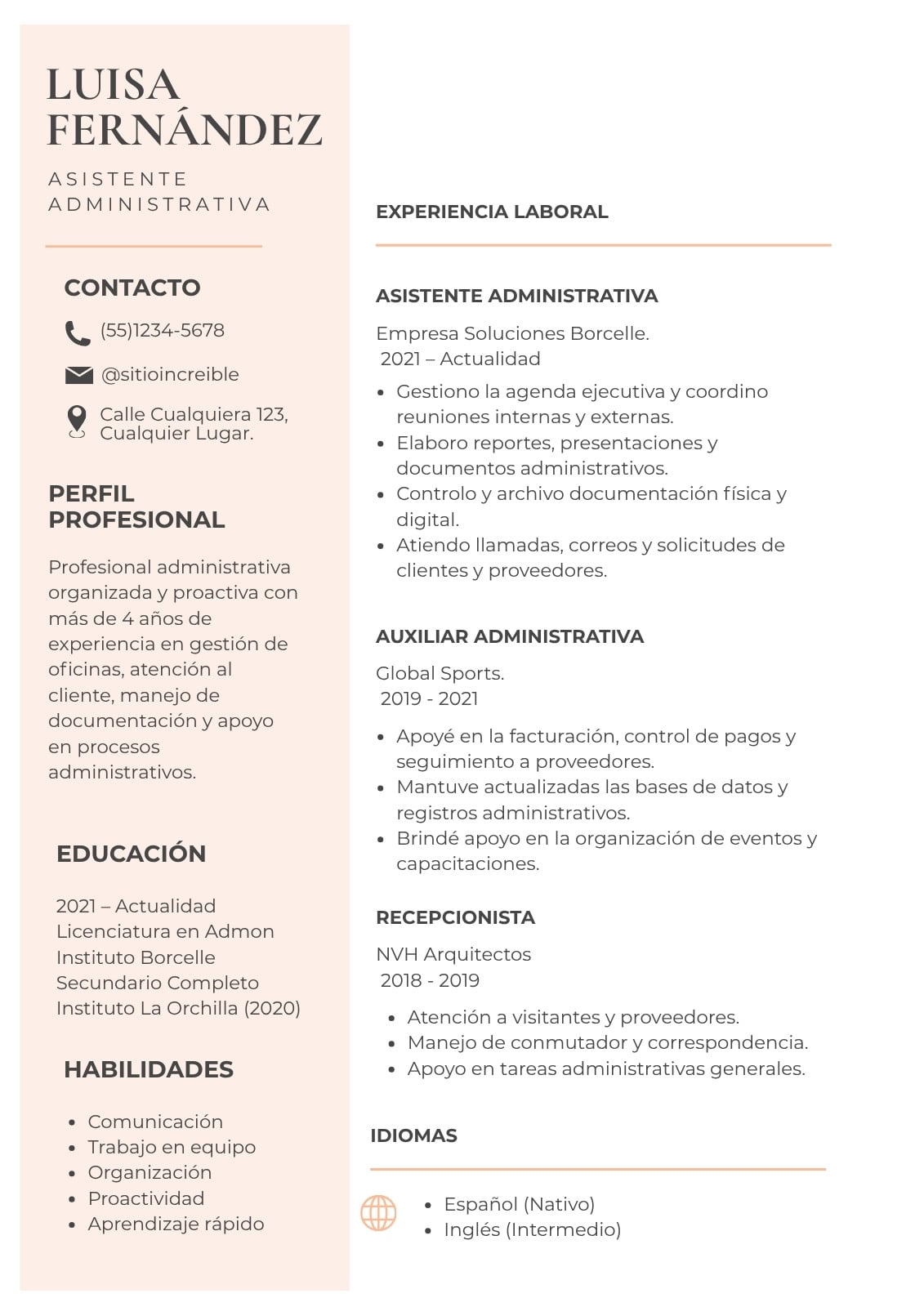 LUISA FERNÁNDEZ

ASISTENTE ADMINISTRATIVA

CONTACTO

(55)1234-5678

@sitioincreible

Calle Cualquiera 123, Cualquier Lugar.

PERFIL PROFESIONAL

Profesional administrativa organizada y proactiva con más de 4 años de experiencia en gestión de oficinas, atención al cliente, manejo de documentación y apoyo en procesos administrativos.

EDUCACIÓN

2021 – Actualidad
Licenciatura en Admon
Instituto Borcelle
Secundario Completo
Instituto La Orchilla (2020)

HABILIDADES

• Comunicación
• Trabajo en equipo
• Organización
• Proactividad
• Aprendizaje rápido

EXPERIENCIA LABORAL

ASISTENTE ADMINISTRATIVA

Empresa Soluciones Borcelle.
2021 – Actualidad

• Gestiono la agenda ejecutiva y coordino reuniones internas y externas.
• Elaboro reportes, presentaciones y documentos administrativos.
• Controlo y archivo documentación física y digital.
• Atiendo llamadas, correos y solicitudes de clientes y proveedores.

AUXILIAR ADMINISTRATIVA

Global Sports.
2019 - 2021

• Apoyé en la facturación, control de pagos y seguimiento a proveedores.
• Mantuve actualizadas las bases de datos y registros administrativos.
• Brindé apoyo en la organización de eventos y capacitaciones.

RECEPCIONISTA

NVH Arquitectos
2018 - 2019

• Atención a visitantes y proveedores.
• Manejo de conmutador y correspondencia.
• Apoyo en tareas administrativas generales.

IDIOMAS

• Español (Nativo)
• Inglés (Intermedio)